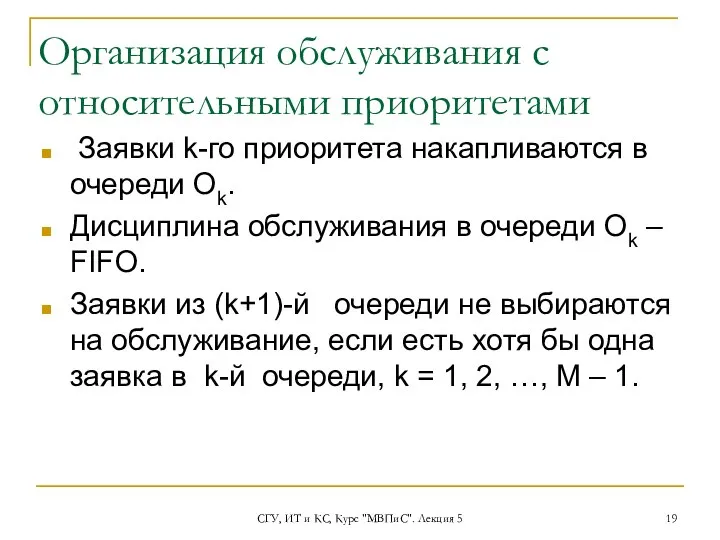 Организация обслуживания с относительными приоритетами

Заявки k-го приоритета накапливаются в очереди $O_k$.

Дисциплина обслуживания в очереди $O_k$ – FIFO.

Заявки из (k+1)-й очереди не выбираются на обслуживание, если есть хотя бы одна заявка в k-й очереди, k = 1, 2, …, M – 1.

СГУ, ИТ и КС, Курс "МВПиС". Лекция 5

19